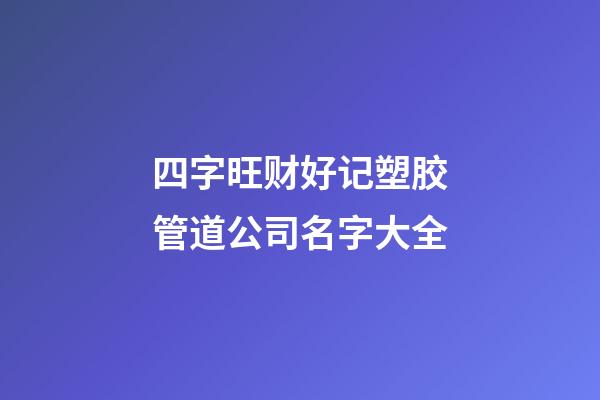 四字旺财好记塑胶管道公司名字大全